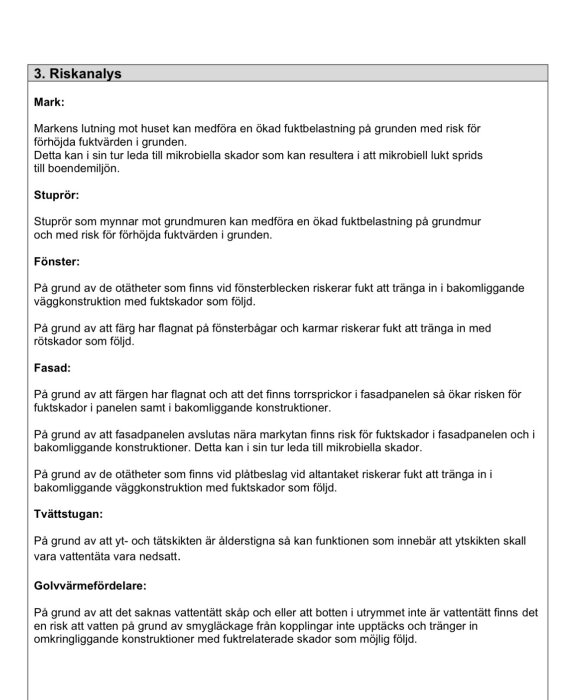 3. Riskanalys

Mark:

Markens lutning mot huset kan medföra en ökad fuktbelastning på grunden med risk för förhöjda fuktvärden i grunden.
Detta kan i sin tur leda till mikrobiella skador som kan resultera i att mikrobiell lukt sprids till boendemiljön.

Stuprör:

Stuprör som mynnar mot grundmuren kan medföra en ökad fuktbelastning på grundmur och med risk för förhöjda fuktvärden i grunden.

Fönster:

På grund av de otätheter som finns vid fönsterblecken riskerar fukt att tränga in i bakomliggande väggkonstruktion med fuktskador som följd.

På grund av att färg har flagnat på fönsterbågar och karmar riskerar fukt att tränga in med rötskador som följd.

Fasad:

På grund av att färgen har flagnat och att det finns torrsprickor i fasadpanelen så ökar risken för fuktskador i panelen samt i bakomliggande konstruktioner.

På grund av att fasadpanelen avslutas nära markytan finns risk för fuktskador i fasadpanelen och i bakomliggande konstruktioner. Detta kan i sin tur leda till mikrobiella skador.

På grund av de otätheter som finns vid plåtbeslag vid altantaket riskerar fukt att tränga in i bakomliggande väggkonstruktion med fuktskador som följd.

Tvättstugan:

På grund av att yt- och tätskikten är ålderstigna så kan funktionen som innebär att ytskikten skall vara vattentäta vara nedsatt.

Golvvärmefördelare:

På grund av att det saknas vattentätt skåp och eller att botten i utrymmet inte är vattentätt finns det en risk att vatten på grund av smygläckage från kopplingar inte upptäcks och tränger in omkringliggande konstruktioner med fuktrelaterade skador som möjlig följd.